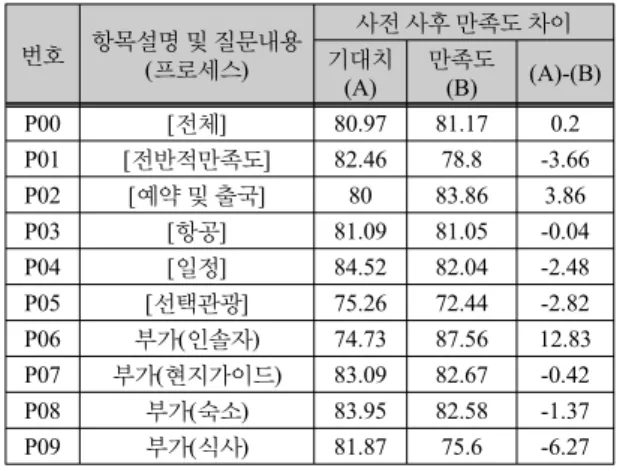 | 번호 | 항목설명 및 질문내용 (프로세스) | 사전 사후 만족도 차이 | | |
|---|---|---|---|---|
| | | 기대치 (A) | 만족도 (B) | (A)-(B) |
| P00 | [전체] | 80.97 | 81.17 | 0.2 |
| P01 | [전반적만족도] | 82.46 | 78.8 | -3.66 |
| P02 | [예약 및 출국] | 80 | 83.86 | 3.86 |
| P03 | [항공] | 81.09 | 81.05 | -0.04 |
| P04 | [일정] | 84.52 | 82.04 | -2.48 |
| P05 | [선택관광] | 75.26 | 72.44 | -2.82 |
| P06 | 부가(인솔자) | 74.73 | 87.56 | 12.83 |
| P07 | 부가(현지가이드) | 83.09 | 82.67 | -0.42 |
| P08 | 부가(숙소) | 83.95 | 82.58 | -1.37 |
| P09 | 부가(식사) | 81.87 | 75.6 | -6.27 |